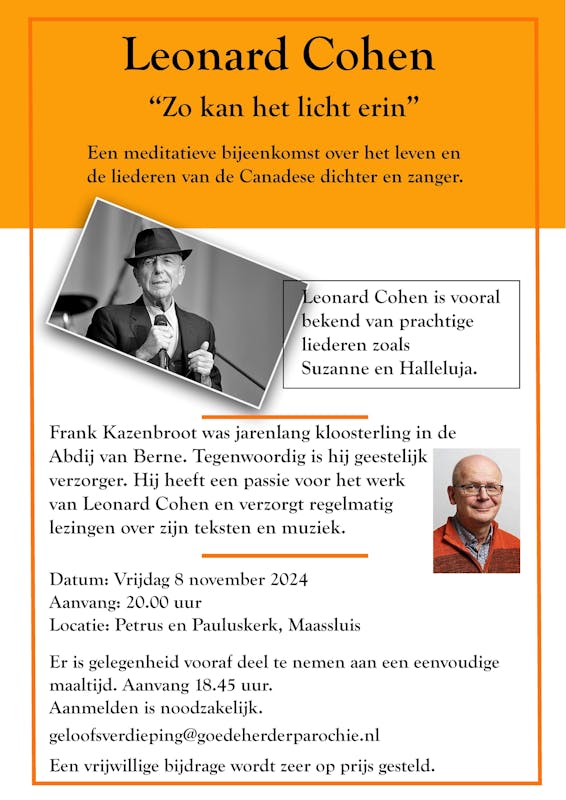 Leonard Cohen

“Zo kan het licht erin”

Een meditatieve bijeenkomst over het leven en de liederen van de Canadese dichter en zanger.

Leonard Cohen is vooral bekend van prachtige liederen zoals Suzanne en Halleluja.

Frank Kazenbroot was jarenlang kloosterling in de Abdij van Berne. Tegenwoordig is hij geestelijk verzorger. Hij heeft een passie voor het werk van Leonard Cohen en verzorgt regelmatig lezingen over zijn teksten en muziek.

Datum: Vrijdag 8 november 2024
Aanvang: 20.00 uur
Locatie: Petrus en Pauluskerk, Maassluis

Er is gelegenheid vooraf deel te nemen aan een eenvoudige maaltijd. Aanvang 18.45 uur.
Aanmelden is noodzakelijk.

geloofsverdieping@goedeherderparochie.nl

Een vrijwillige bijdrage wordt zeer op prijs gesteld.